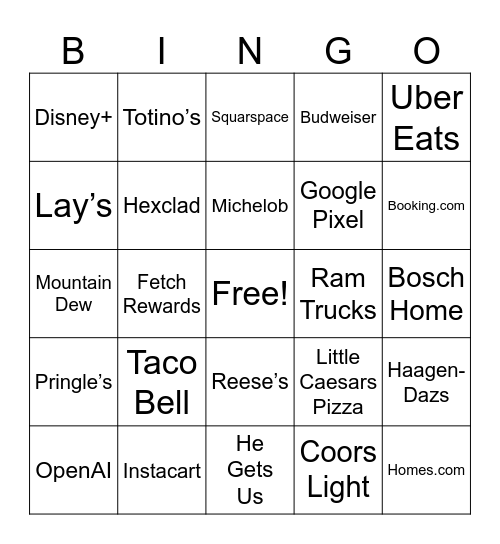 | B | I | N | G | O |
|---|---|---|---|---|
| Disney+ | Totino’s | Squarspace | Budweiser | Uber Eats |
| Lay’s | Hexclad | Michelob | Google Pixel | Booking.com |
| Mountain Dew | Fetch Rewards | Free! | Ram Trucks | Bosch Home |
| Pringle’s | Taco Bell | Reese’s | Little Caesars Pizza | Haagen-Dazs |
| OpenAI | Instacart | He Gets Us | Coors Light | Homes.com |